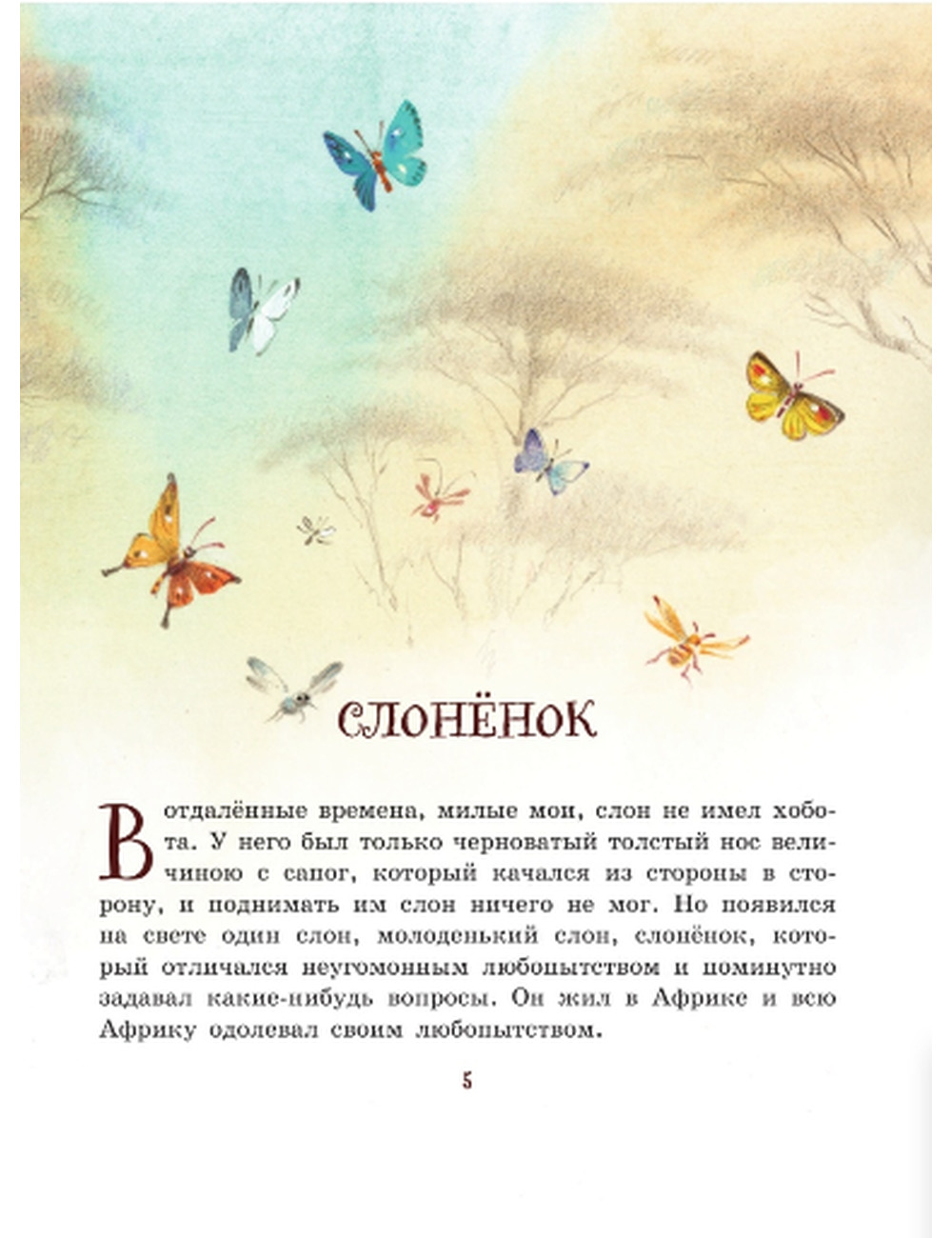 СЛОНЁНОК

В отдалённые времена, милые мои, слон не имел хобота. У него был только черноватый толстый нос величиною с сапог, который качался из стороны в сторону, и поднимать им слон ничего не мог. Но появился на свете один слон, молоденький слон, слонёнок, который отличался неугомонным любопытством и поминутно задавал какие-нибудь вопросы. Он жил в Африке и всю Африку одолевал своим любопытством.

5